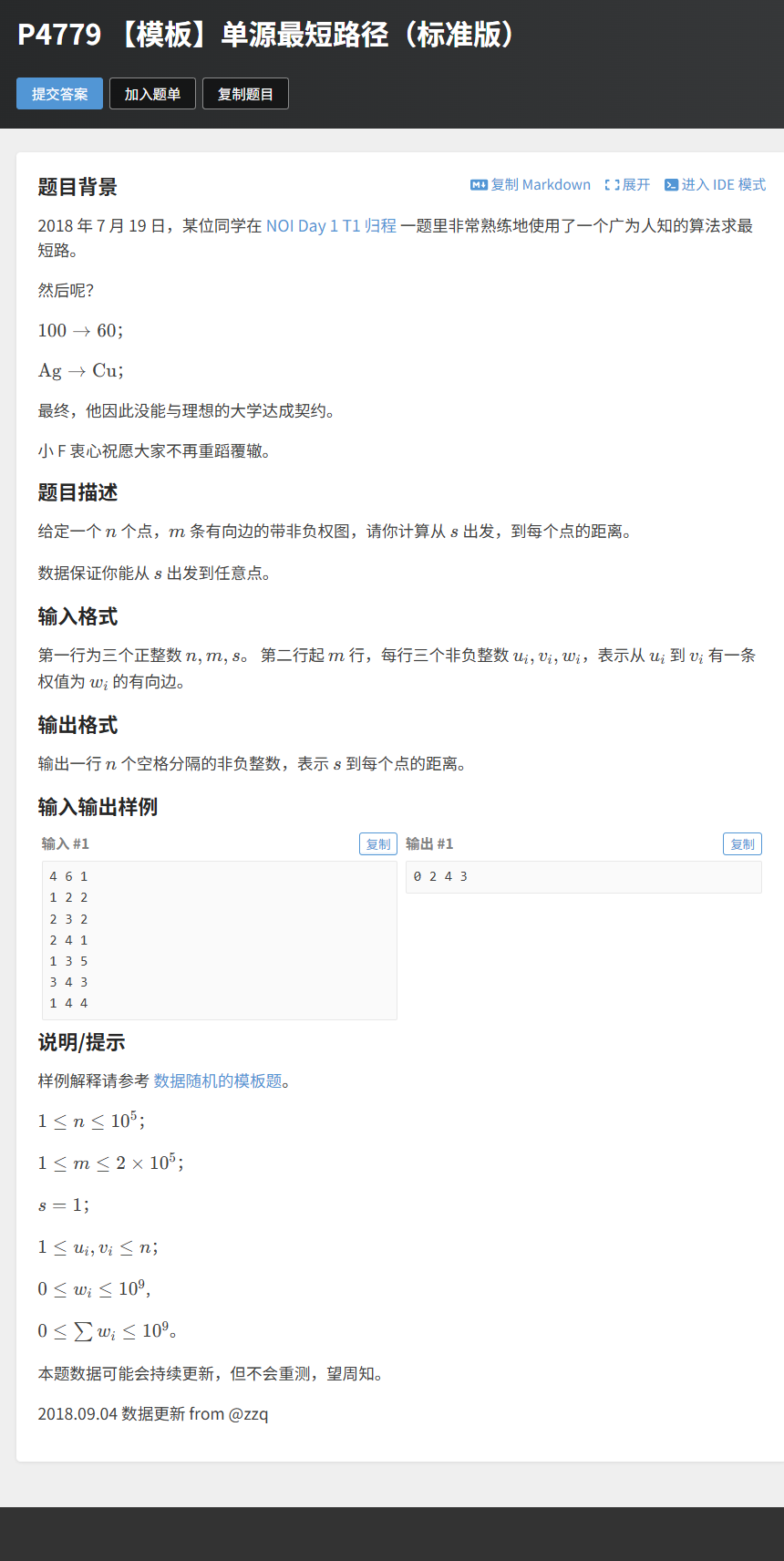 P4779 【模板】单源最短路径（标准版）

提交答案 加入题单 复制题目

题目背景

复制 Markdown 展开 进入 IDE 模式

2018 年 7 月 19 日，某位同学在 NOI Day 1 T1 归程 一题里非常熟练地使用了一个广为人知的算法求最短路。

然后呢?

$100 \rightarrow 60$;

$\text{Ag} \rightarrow \text{Cu}$;

最终，他因此没能与理想的大学达成契约。

小 F 衷心祝愿大家不再重蹈覆辙。

题目描述

给定一个 $n$ 个点，$m$ 条有向边的带非负权图，请你计算从 $s$ 出发，到每个点的距离。

数据保证你能从 $s$ 出发到任意点。

输入格式

第一行为三个正整数 $n, m, s$。 第二行起 $m$ 行，每行三个非负整数 $u_i, v_i, w_i$，表示从 $u_i$ 到 $v_i$ 有一条权值为 $w_i$ 的有向边。

输出格式

输出一行 $n$ 个空格分隔的非负整数，表示 $s$ 到每个点的距离。

输入输出样例

输入 #1 复制

4 6 1
1 2 2
2 3 2
2 4 1
1 3 5
3 4 3
1 4 4

输出 #1 复制

0 2 4 3

说明/提示

样例解释请参考 数据随机的模板题。

$1 \leq n \leq 10^5$;

$1 \leq m \leq 2 \times 10^5$;

$s = 1$;

$1 \leq u_i, v_i \leq n$;

$0 \leq w_i \leq 10^9$,

$0 \leq \sum w_i \leq 10^9$。

本题数据可能会持续更新，但不会重测，望周知。

2018.09.04 数据更新 from @zzq